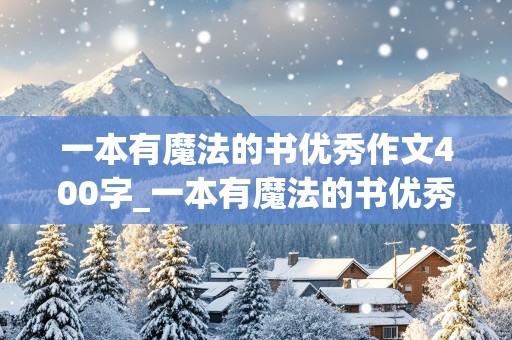 一本有魔法的书优秀作文400字_一本有魔法的书优秀